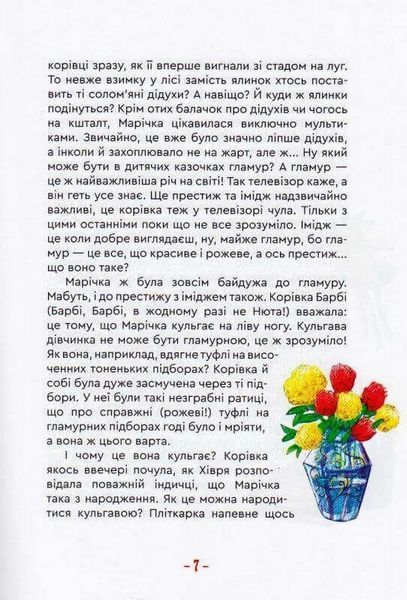 корівці зразу, як її вперше вигнали зі стадом на луг. То невже взимку у лісі замість ялинок хтось поставить ті солом'яні дідухи? А навіщо? Й куди ж ялинки подінуться? Крім отих балачок про дідухів чи чогось на кшталт, Марічка цікавилася виключно мультиками. Звичайно, це вже було значно ліпше дідухів, а інколи й захоплювало не на жарт, але ж... Ну який може бути в дитячих казочках гламур? А гламур — це ж найважливіша річ на світі! Так телевізор каже, а він геть усе знає. Ще престиж та імідж надзвичайно важливі, це корівка теж у телевізорі чула. Тільки з цими останніми поки що не все зрозуміло. Імідж — це коли добре виглядаєш, ну, майже гламур, бо гламур — це все, що красиве і рожеве, а ось престиж... що воно таке?

Марічка ж була зовсім байдужа до гламуру. Мабуть, і до престижу з іміджем також. Корівка Барбі (Барбі, Барбі, в жодному разі не Нюта!) вважала: це тому, що Марічка кульгає на ліву ногу. Кульгава дівчинка не може бути гламурною, це ж зрозуміло! Як вона, наприклад, вдягне туфлі на височенних тоненьких підборах? Корівка й собі була дуже засмучена через ті підбори. У неї були такі незграбні ратиці, що про справжні (рожеві!) туфлі на гламурних підборах годі було і мріяти, а вона ж цього варта.

І чому це вона кульгає? Корівка якось ввечері почула, як Хівря розповідала поважній індичці, що Марічка така з народження. Як це можна народитися кульгавою? Пліткарка напевне щось

- 7 -